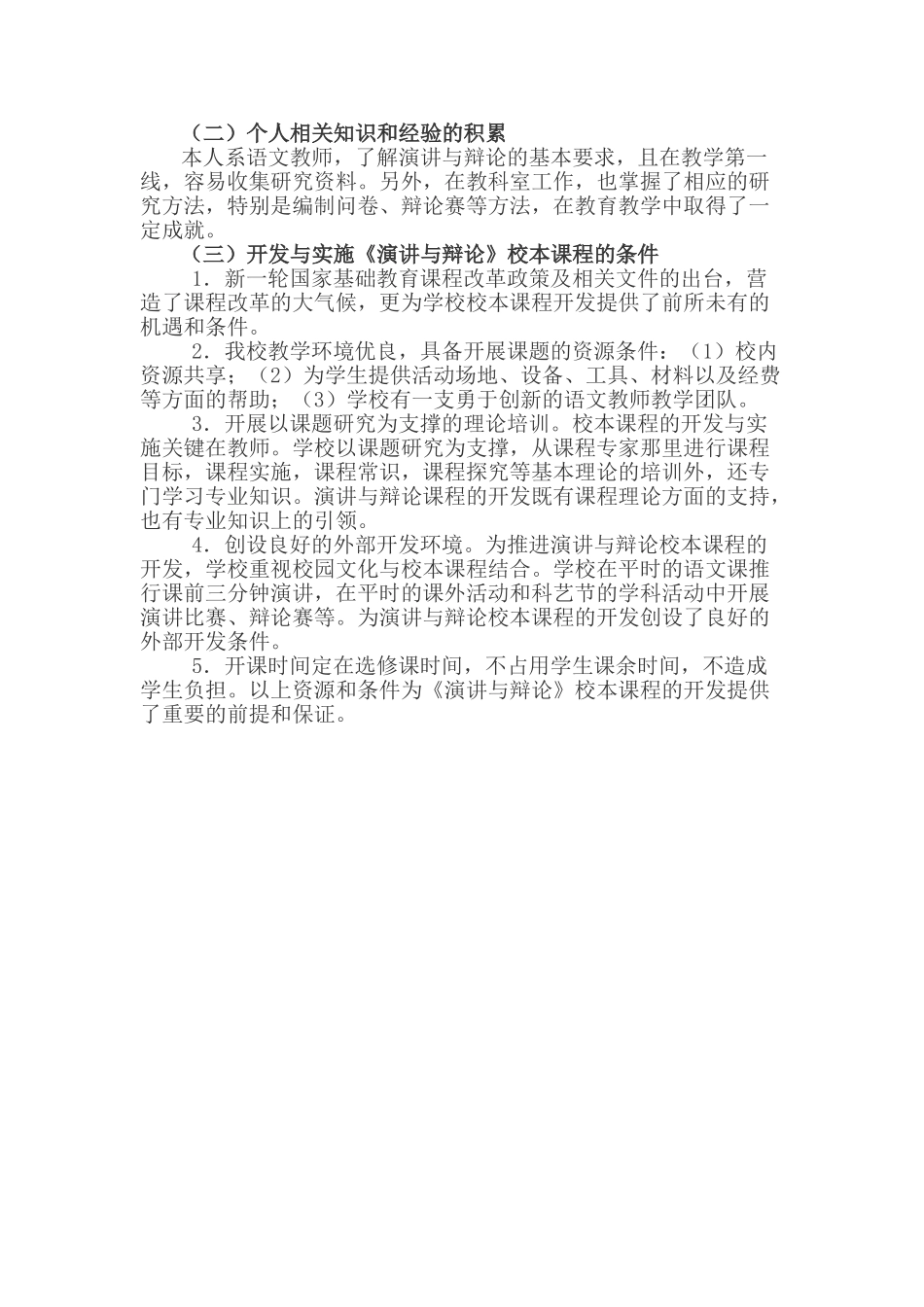 （二）个人相关知识和经验的积累

本人系语文教师，了解演讲与辩论的基本要求，且在教学第一线，容易收集研究资料。另外，在教科室工作，也掌握了相应的研究方法，特别是编制问卷、辩论赛等方法，在教育教学中取得了一定成就。

（三）开发与实施《演讲与辩论》校本课程的条件

1．新一轮国家基础教育课程改革政策及相关文件的出台，营造了课程改革的大气候，更为学校校本课程开发提供了前所未有的机遇和条件。

2．我校教学环境优良，具备开展课题的资源条件：（1）校内资源共享；（2）为学生提供活动场地、设备、工具、材料以及经费等方面的帮助；（3）学校有一支勇于创新的语文教师教学团队。

3．开展以课题研究为支撑的理论培训。校本课程的开发与实施关键在教师。学校以课题研究为支撑，从课程专家那里进行课程目标，课程实施，课程常识，课程探究等基本理论的培训外，还专门学习专业知识。演讲与辩论课程的开发既有课程理论方面的支持，也有专业知识上的引领。

4．创设良好的外部开发环境。为推进演讲与辩论校本课程的开发，学校重视校园文化与校本课程结合。学校在平时的语文课推行课前三分钟演讲，在平时的课外活动和科艺节的学科活动中开展演讲比赛、辩论赛等。为演讲与辩论校本课程的开发创设了良好的外部开发条件。

5．开课时间定在选修课时间，不占用学生课余时间，不造成学生负担。以上资源和条件为《演讲与辩论》校本课程的开发提供了重要的前提和保证。